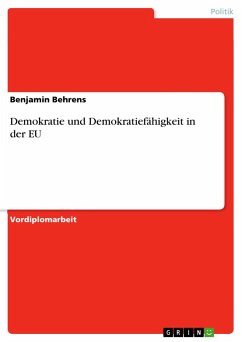 Politik

Benjamin Behrens

Demokratie und Demokratiefähigkeit in der EU

Vordiplomarbeit

GRIN